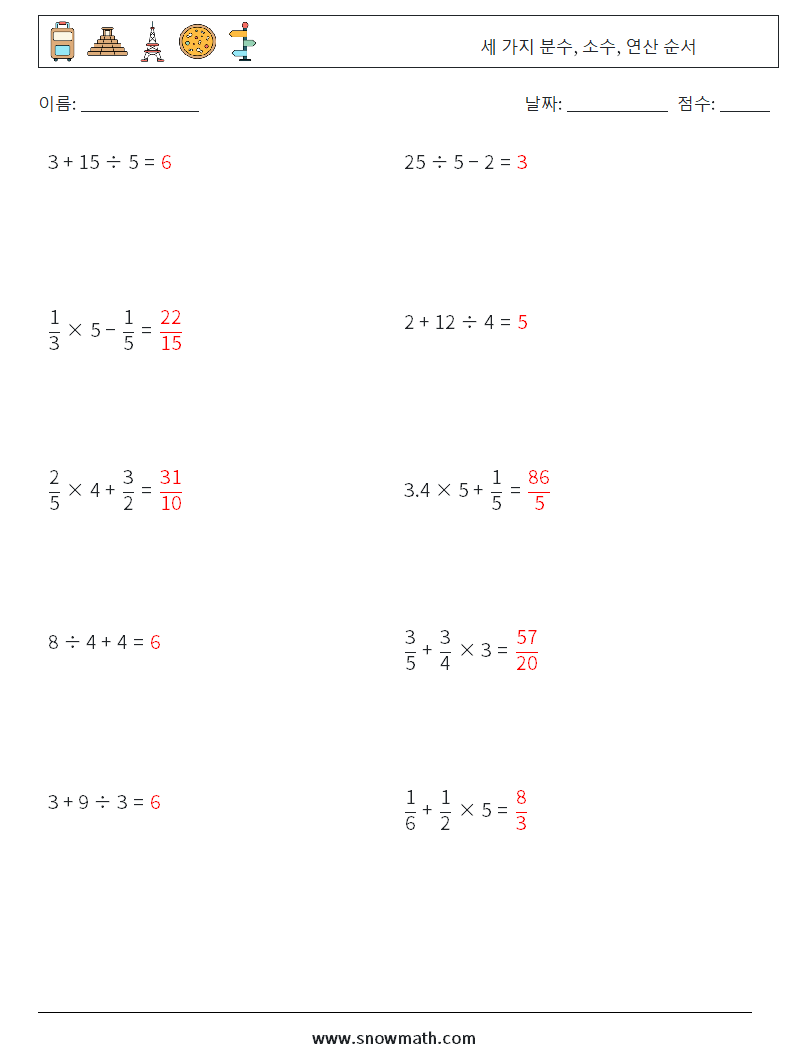 세 가지 분수, 소수, 연산 순서

이름: ______________

날짜: ____________ 점수: ______

$3 + 15 \div 5 = 6$

$25 \div 5 - 2 = 3$

$\frac{1}{3} \times 5 - \frac{1}{5} = \frac{22}{15}$

$2 + 12 \div 4 = 5$

$\frac{2}{5} \times 4 + \frac{3}{2} = \frac{31}{10}$

$3.4 \times 5 + \frac{1}{5} = \frac{86}{5}$

$8 \div 4 + 4 = 6$

$\frac{3}{5} + \frac{3}{4} \times 3 = \frac{57}{20}$

$3 + 9 \div 3 = 6$

$\frac{1}{6} + \frac{1}{2} \times 5 = \frac{8}{3}$

www.snowmath.com